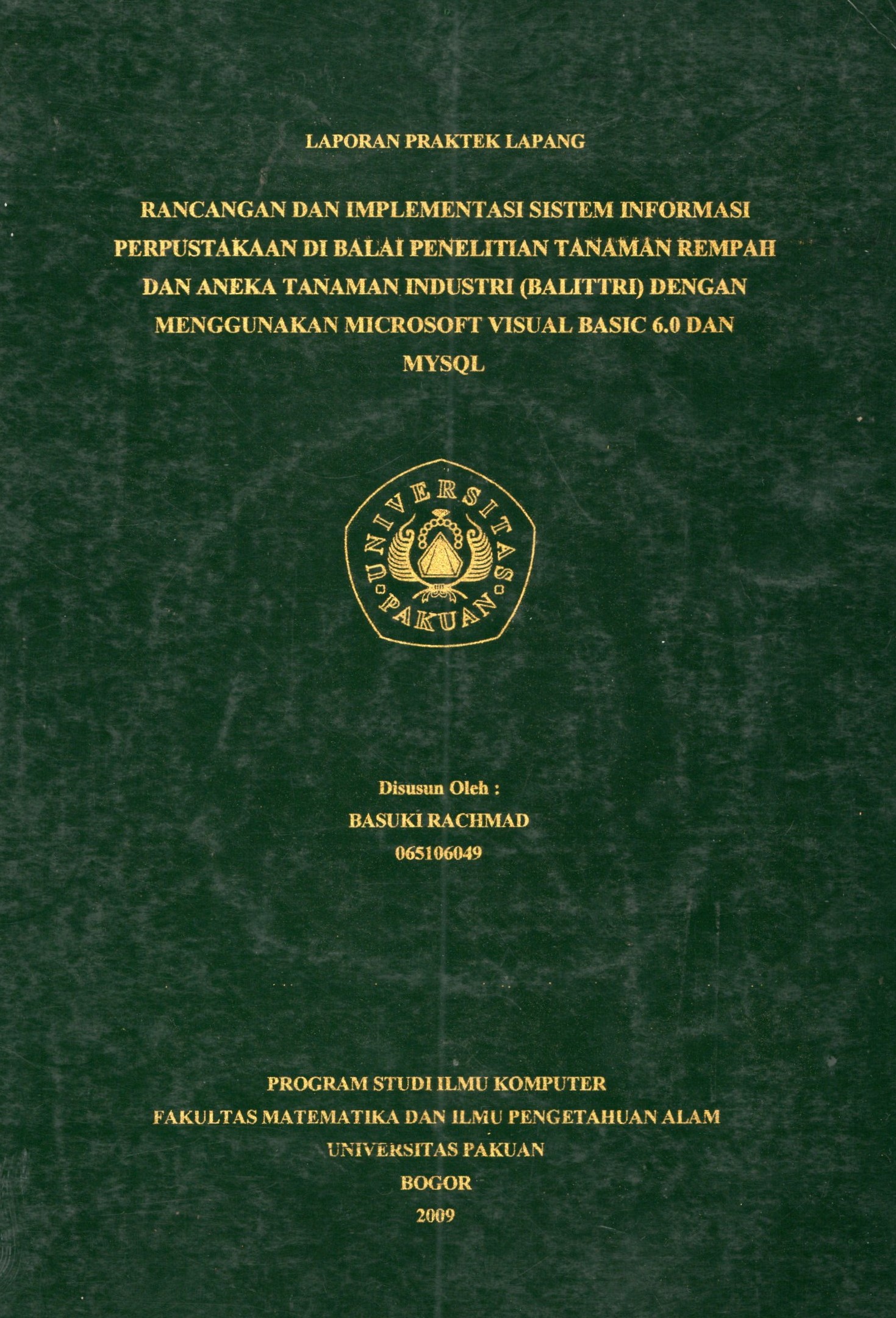 LAPORAN PRAKTEK LAPANG

RANCANGAN DAN IMPLEMENTASI SISTEM INFORMASI PERPUSTAKAAN DI BALAI PENELITIAN TANAMAN REMPAH DAN ANEKA TANAMAN INDUSTRI (BALITTRI) DENGAN MENGGUNAKAN MICROSOFT VISUAL BASIC 6.0 DAN MYSQL

UNIVERSITAS PAKUAN

Disusun Oleh :
BASUKI RACHMAD
065106049

PROGRAM STUDI ILMU KOMPUTER
FAKULTAS MATEMATIKA DAN ILMU PENGETAHUAN ALAM
UNIVERSITAS PAKUAN
BOGOR
2009